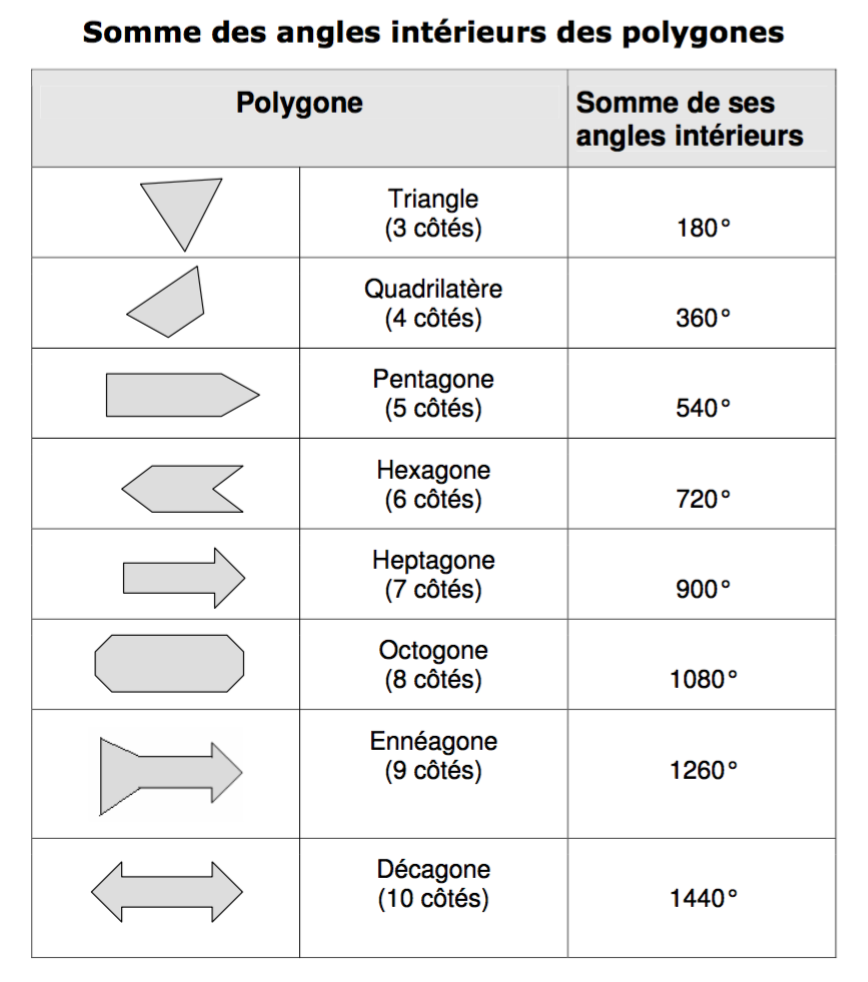 Somme des angles intérieurs des polygones

| Polygone | | Somme de ses angles intérieurs |
|---|---|---|
| | Triangle (3 côtés) | 180° |
| | Quadrilatère (4 côtés) | 360° |
| | Pentagone (5 côtés) | 540° |
| | Hexagone (6 côtés) | 720° |
| | Heptagone (7 côtés) | 900° |
| | Octogone (8 côtés) | 1080° |
| | Ennéagone (9 côtés) | 1260° |
| | Décagone (10 côtés) | 1440° |